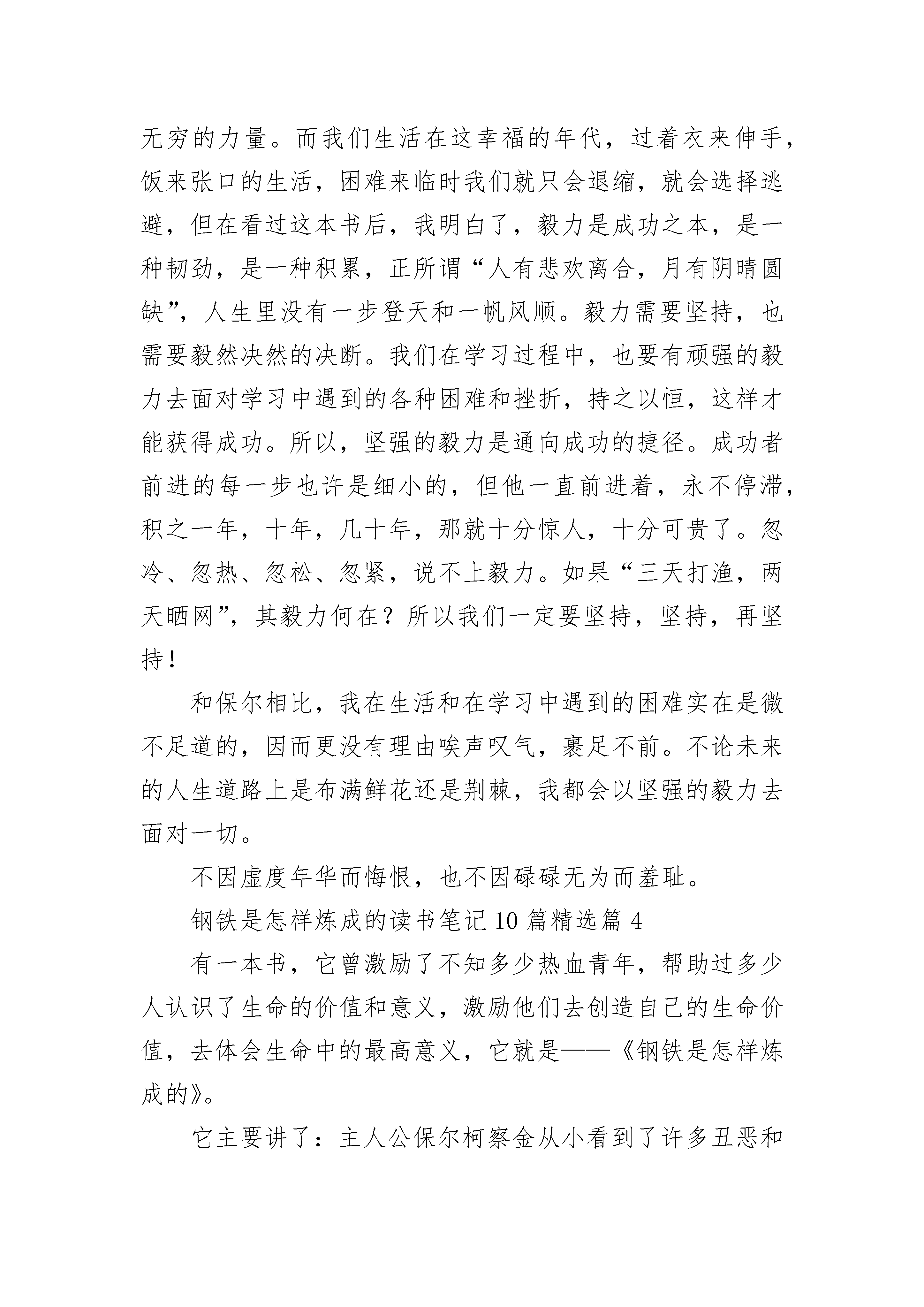 无穷的力量。而我们生活在这幸福的年代，过着衣来伸手，饭来张口的生活，困难来临时我们就只会退缩，就会选择逃避，但在看过这本书后，我明白了，毅力是成功之本，是一种韧劲，是一种积累，正所谓“人有悲欢离合，月有阴晴圆缺”，人生里没有一步登天和一帆风顺。毅力需要坚持，也需要毅然决然的决断。我们在学习过程中，也要有顽强的毅力去面对学习中遇到的各种困难和挫折，持之以恒，这样才能获得成功。所以，坚强的毅力是通向成功的捷径。成功者前进的每一步也许是细小的，但他一直前进着，永不停滞，积之一年，十年，几十年，那就十分惊人，十分可贵了。忽冷、忽热、忽松、忽紧，说不上毅力。如果“三天打渔，两天晒网”，其毅力何在？所以我们一定要坚持，坚持，再坚持！

和保尔相比，我在生活和在学习中遇到的困难实在是微不足道的，因而更没有理由唉声叹气，裹足不前。不论未来的人生道路上是布满鲜花还是荆棘，我都会以坚强的毅力去面对一切。

不因虚度年华而悔恨，也不因碌碌无为而羞耻。

钢铁是怎样炼成的读书笔记 10 篇精选篇 4

有一本书，它曾激励了不知多少热血青年，帮助过多少人认识了生命的价值和意义，激励他们去创造自己的生命价值，去体会生命中的最高意义，它就是——《钢铁是怎样炼成的》。

它主要讲了：主人公保尔柯察金从小看到了许多丑恶和